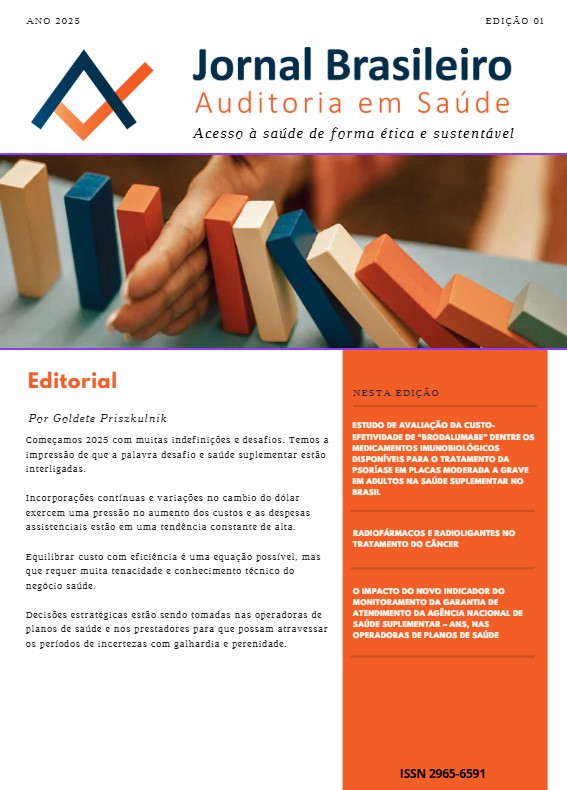 ANO 2025

EDIÇÃO 01

Jornal Brasileiro
Auditoria em Saúde

Acesso à saúde de forma ética e sustentável

Editorial

Por Goldete Priszkulnik

Começamos 2025 com muitas indefinições e desafios. Temos a impressão de que a palavra desafio e saúde suplementar estão interligadas.

Incorporações contínuas e variações no cambio do dólar exercem uma pressão no aumento dos custos e as despesas assistenciais estão em uma tendência constante de alta.

Equilibrar custo com eficiência é uma equação possível, mas que requer muita tenacidade e conhecimento técnico do negócio saúde.

Decisões estratégicas estão sendo tomadas nas operadoras de planos de saúde e nos prestadores para que possam atravessar os períodos de incertezas com galhardia e perenidade.

NESTA EDIÇÃO

ESTUDO DE AVALIAÇÃO DA CUSTO-EFETIVIDADE DE "BRODALUMABE" DENTRE OS MEDICAMENTOS IMUNOBIOLÓGICOS DISPONÍVEIS PARA O TRATAMENTO DA PSORÍASE EM PLACAS MODERADA A GRAVE EM ADULTOS NA SAÚDE SUPLEMENTAR NO BRASIL

RADIOFÁRMACOS E RADIOLIGANTES NO TRATAMENTO DO CÂNCER

O IMPACTO DO NOVO INDICADOR DO MONITORAMENTO DA GARANTIA DE ATENDIMENTO DA AGÊNCIA NACIONAL DE SAÚDE SUPLEMENTAR – ANS, NAS OPERADORAS DE PLANOS DE SAÚDE

ISSN 2965-6591